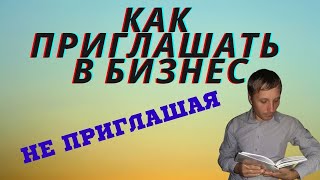 КАК ПРИГЛАШАТЬ В БИЗНЕС

НЕ ПРИГЛАШАЯ